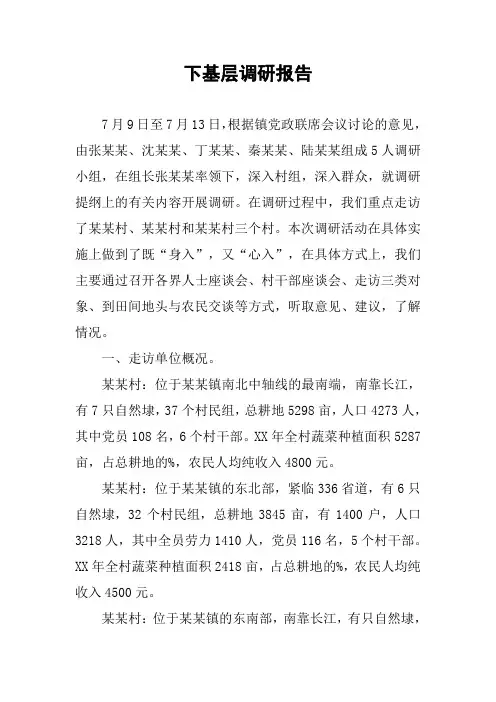 下基层调研报告

7月9日至7月13日，根据镇党政联席会议讨论的意见，由张某某、沈某某、丁某某、秦某某、陆某某组成5人调研小组，在组长张某某率领下，深入村组，深入群众，就调研提纲上的有关内容开展调研。在调研过程中，我们重点走访了某某村、某某村和某某村三个村。本次调研活动在具体实施上做到了既“身入”，又“心入”，在具体方式上，我们主要通过召开各界人士座谈会、村干部座谈会、走访三类对象、到田间地头与农民交谈等方式，听取意见、建议，了解情况。

一、走访单位概况。

某某村：位于某某镇南北中轴线的最南端，南靠长江，有7只自然埭，37个村民组，总耕地5298亩，人口4273人，其中党员108名，6个村干部。XX年全村蔬菜种植面积5287亩，占总耕地的%，农民人均纯收入4800元。

某某村：位于某某镇的东北部，紧临336省道，有6只自然埭，32个村民组，总耕地3845亩，有1400户，人口3218人，其中全员劳力1410人，党员116名，5个村干部。XX年全村蔬菜种植面积2418亩，占总耕地的%，农民人均纯收入4500元。

某某村：位于某某镇的东南部，南靠长江，有只自然埭，